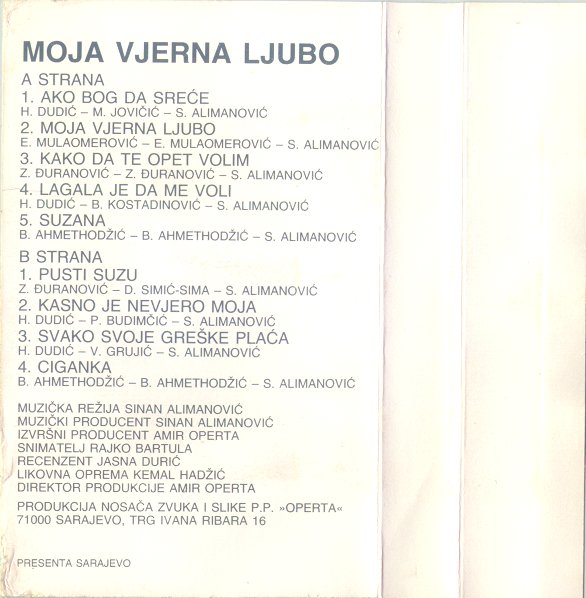 MOJA VJERNA LJUBO

A STRANA

1. AKO BOG DA SREĆE
H. DUDIĆ – M. JOVIČIĆ – S. ALIMANOVIĆ

2. MOJA VJERNA LJUBO
E. MULAOMEROVIĆ – E. MULAOMEROVIĆ – S. ALIMANOVIĆ

3. KAKO DA TE OPET VOLIM
Z. ĐURANOVIĆ – Z. ĐURANOVIĆ – S. ALIMANOVIĆ

4. LAGALA JE DA ME VOLI
H. DUDIĆ – B. KOSTADINOVIĆ – S. ALIMANOVIĆ

5. SUZANA
B. AHMETHODŽIĆ – B. AHMETHODŽIĆ – S. ALIMANOVIĆ

B STRANA

1. PUSTI SUZU
Z. ĐURANOVIĆ – D. SIMIĆ-SIMA – S. ALIMANOVIĆ

2. KASNO JE NEVJERO MOJA
H. DUDIĆ – P. BUDIMČIĆ – S. ALIMANOVIĆ

3. SVAKO SVOJE GREŠKE PLAĆA
H. DUDIĆ – V. GRUJIĆ – S. ALIMANOVIĆ

4. CIGANKA
B. AHMETHODŽIĆ – B. AHMETHODŽIĆ – S. ALIMANOVIĆ

MUZIČKA REŽIJA SINAN ALIMANOVIĆ
MUZIČKI PRODUCENT SINAN ALIMANOVIĆ
IZVRŠNI PRODUCENT AMIR OPERTA
SNIMATELJ RAJKO BARTULA
RECENZENT JASNA DURIĆ
LIKOVNA OPREMA KEMAL HADŽIĆ
DIREKTOR PRODUKCIJE AMIR OPERTA

PRODUKCIJA NOSAČA ZVUKA I SLIKE P.P. »OPERTA«
71000 SARAJEVO, TRG IVANA RIBARA 16

PRESENTA SARAJEVO